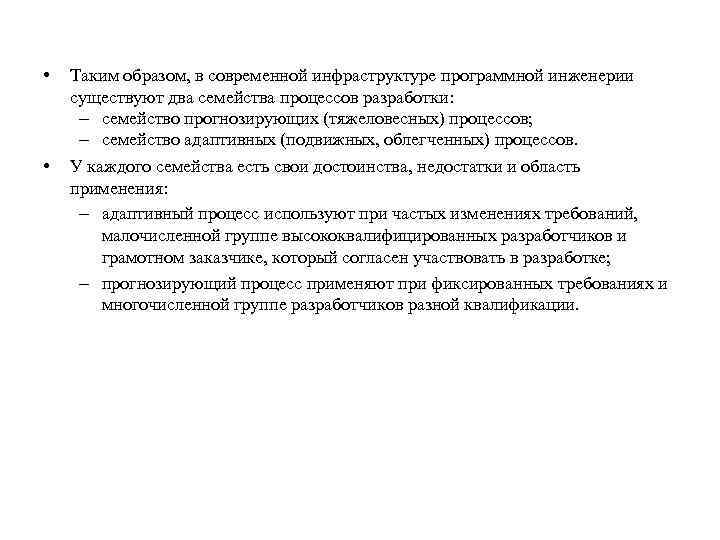 • Таким образом, в современной инфраструктуре программной инженерии существуют два семейства процессов разработки:
– семейство прогнозирующих (тяжеловесных) процессов;
– семейство адаптивных (подвижных, облегченных) процессов.

• У каждого семейства есть свои достоинства, недостатки и область применения:
– адаптивный процесс используют при частых изменениях требований, малочисленной группе высококвалифицированных разработчиков и грамотном заказчике, который согласен участвовать в разработке;
– прогнозирующий процесс применяют при фиксированных требованиях и многочисленной группе разработчиков разной квалификации.